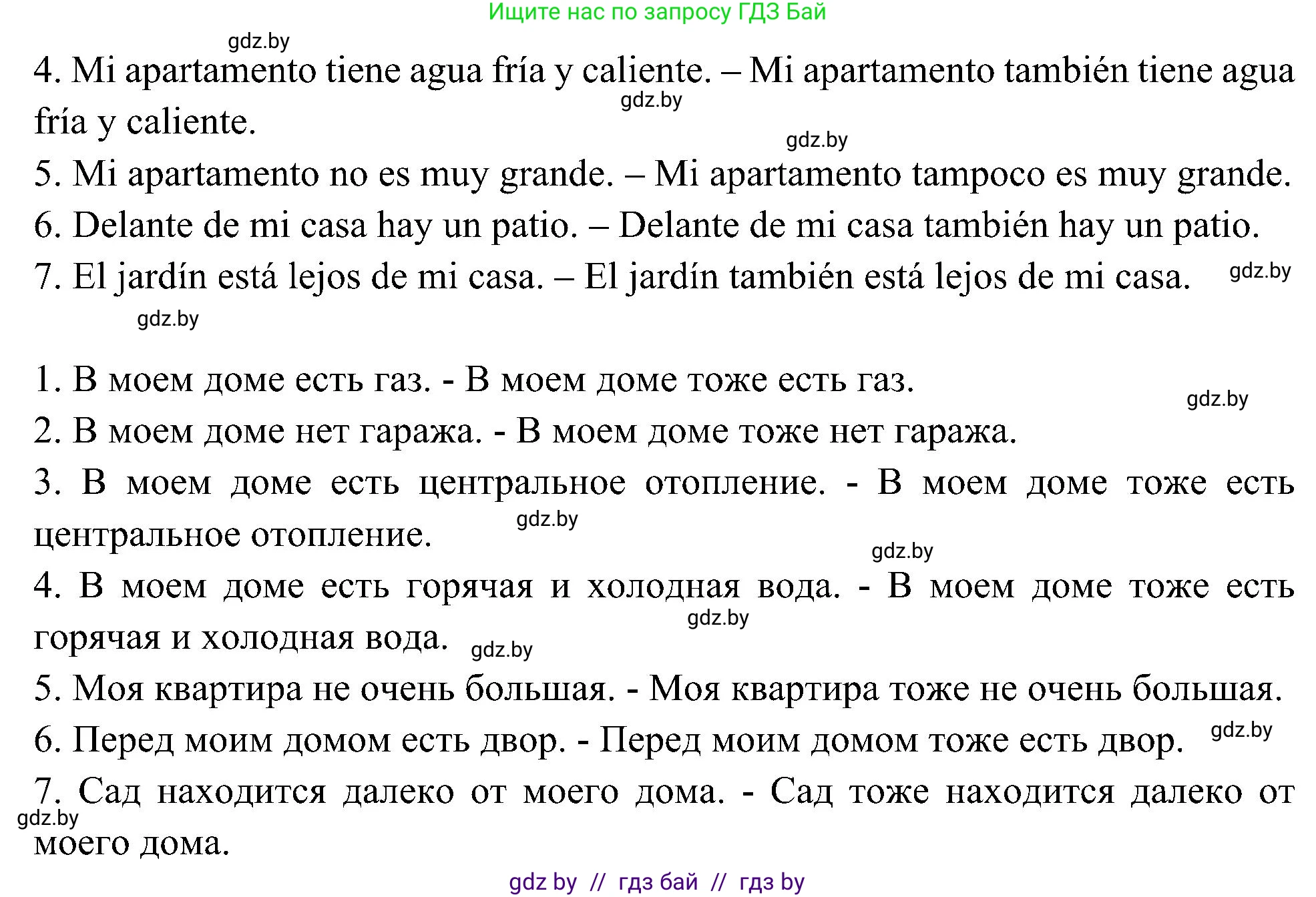 Ищите нас по запросу ГДЗ Бай

gdz.by

4. Mi apartamento tiene agua fría y caliente. – Mi apartamento también tiene agua fría y caliente.

gdz.by

gdz.by

5. Mi apartamento no es muy grande. – Mi apartamento tampoco es muy grande.

6. Delante de mi casa hay un patio. – Delante de mi casa también hay un patio.

7. El jardín está lejos de mi casa. – El jardín también está lejos de mi casa.

gdz.by

gdz.by

1. В моем доме есть газ. - В моем доме тоже есть газ.

gdz.by

2. В моем доме нет гаража. - В моем доме тоже нет гаража.

3. В моем доме есть центральное отопление. - В моем доме тоже есть центральное отопление.

gdz.by

gdz.by

4. В моем доме есть горячая и холодная вода. - В моем доме тоже есть горячая и холодная вода.

gdz.by

gdz.by

5. Моя квартира не очень большая. - Моя квартира тоже не очень большая.

6. Перед моим домом есть двор. - Перед моим домом тоже есть двор.

gdz.by

7. Сад находится далеко от моего дома. - Сад тоже находится далеко от моего дома.

gdz.by

gdz by // гдз бай // гдз by